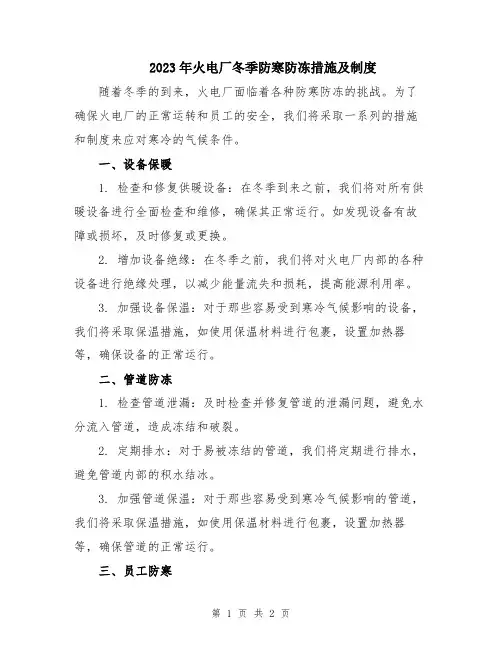 2023年火电厂冬季防寒防冻措施及制度

随着冬季的到来，火电厂面临着各种防寒防冻的挑战。为了确保火电厂的正常运转和员工的安全，我们将采取一系列的措施和制度来应对寒冷的气候条件。

一、设备保暖

1. 检查和修复供暖设备：在冬季到来之前，我们将对所有供暖设备进行全面检查和维修，确保其正常运行。如发现设备有故障或损坏，及时修复或更换。

2. 增加设备绝缘：在冬季之前，我们将对火电厂内部的各种设备进行绝缘处理，以减少能量流失和损耗，提高能源利用率。

3. 加强设备保温：对于那些容易受到寒冷气候影响的设备，我们将采取保温措施，如使用保温材料进行包裹，设置加热器等，确保设备的正常运行。

二、管道防冻

1. 检查管道泄漏：及时检查并修复管道的泄漏问题，避免水分流入管道，造成冻结和破裂。

2. 定期排水：对于易被冻结的管道，我们将定期进行排水，避免管道内部的积水结冰。

3. 加强管道保温：对于那些容易受到寒冷气候影响的管道，我们将采取保温措施，如使用保温材料进行包裹，设置加热器等，确保管道的正常运行。

三、员工防寒

第 1 页 共 2 页